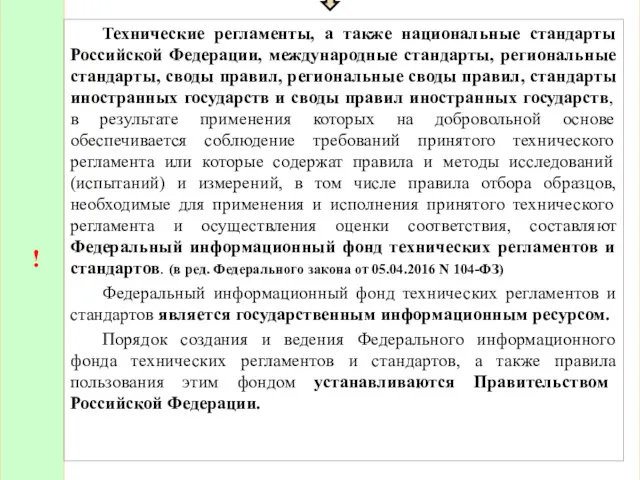 !

Технические регламенты, а также национальные стандарты Российской Федерации, международные стандарты, региональные стандарты, своды правил, региональные своды правил, стандарты иностранных государств и своды правил иностранных государств, в результате применения которых на добровольной основе обеспечивается соблюдение требований принятого технического регламента или которые содержат правила и методы исследований (испытаний) и измерений, в том числе правила отбора образцов, необходимые для применения и исполнения принятого технического регламента и осуществления оценки соответствия, составляют Федеральный информационный фонд технических регламентов и стандартов. (в ред. Федерального закона от 05.04.2016 N 104-ФЗ)

Федеральный информационный фонд технических регламентов и стандартов является государственным информационным ресурсом.

Порядок создания и ведения Федерального информационного фонда технических регламентов и стандартов, а также правила пользования этим фондом устанавливаются Правительством Российской Федерации.